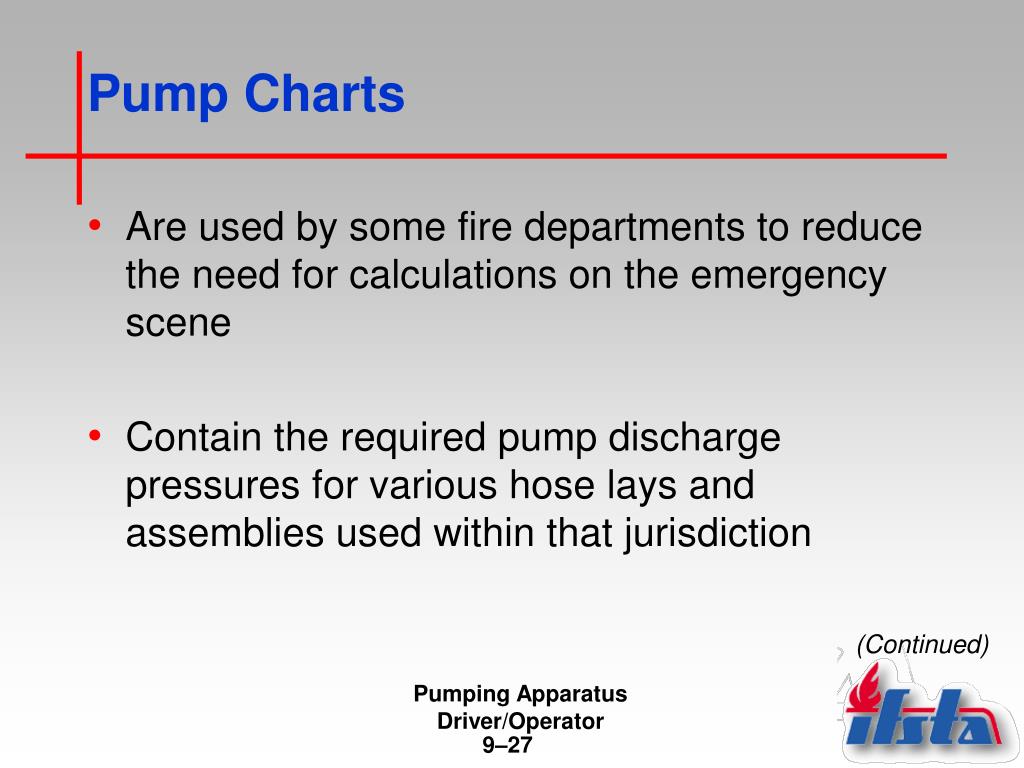 Pump Charts

• Are used by some fire departments to reduce the need for calculations on the emergency scene

• Contain the required pump discharge pressures for various hose lays and assemblies used within that jurisdiction

(Continued)

Pumping Apparatus Driver/Operator
9–27

ifsta